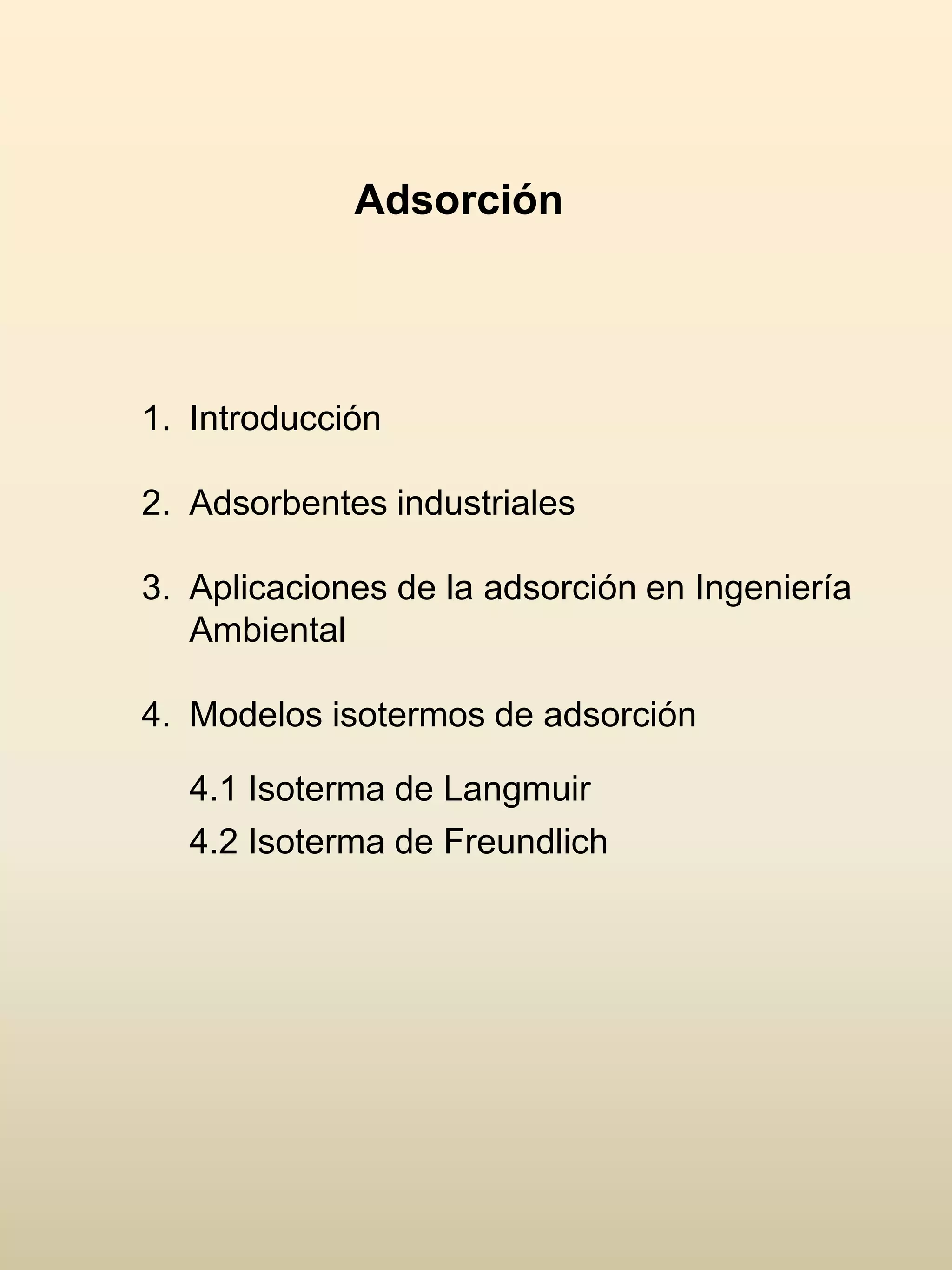 Adsorción

1. Introducción

2. Adsorbentes industriales

3. Aplicaciones de la adsorción en Ingeniería Ambiental

4. Modelos isotermos de adsorción

4.1 Isoterma de Langmuir

4.2 Isoterma de Freundlich